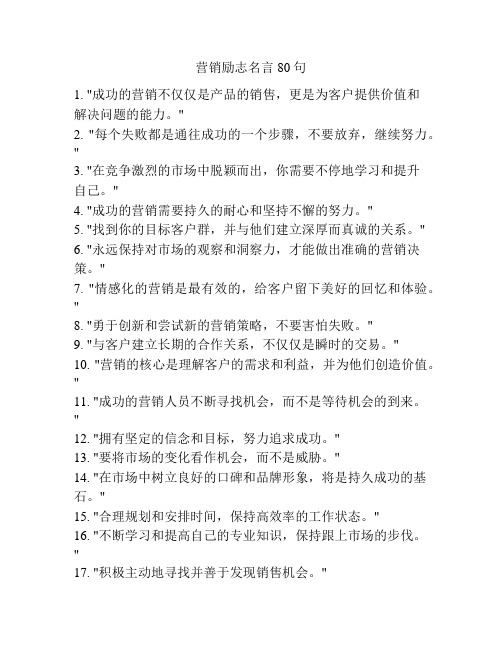 营销励志名言 80 句

1. "成功的营销不仅仅是产品的销售，更是为客户提供价值和解决问题的能力。"

2. "每个失败都是通往成功的一个步骤，不要放弃，继续努力。"

3. "在竞争激烈的市场中脱颖而出，你需要不停地学习和提升自己。"

4. "成功的营销需要持久的耐心和坚持不懈的努力。"

5. "找到你的目标客户群，并与他们建立深厚而真诚的关系。"

6. "永远保持对市场的观察和洞察力，才能做出准确的营销决策。"

7. "情感化的营销是最有效的，给客户留下美好的回忆和体验。"

8. "勇于创新和尝试新的营销策略，不要害怕失败。"

9. "与客户建立长期的合作关系，不仅仅是瞬时的交易。"

10. "营销的核心是理解客户的需求和利益，并为他们创造价值。"

11. "成功的营销人员不断寻找机会，而不是等待机会的到来。"

12. "拥有坚定的信念和目标，努力追求成功。"

13. "要将市场的变化看作机会，而不是威胁。"

14. "在市场中树立良好的口碑和品牌形象，将是持久成功的基石。"

15. "合理规划和安排时间，保持高效率的工作状态。"

16. "不断学习和提高自己的专业知识，保持跟上市场的步伐。"

17. "积极主动地寻找并善于发现销售机会。"